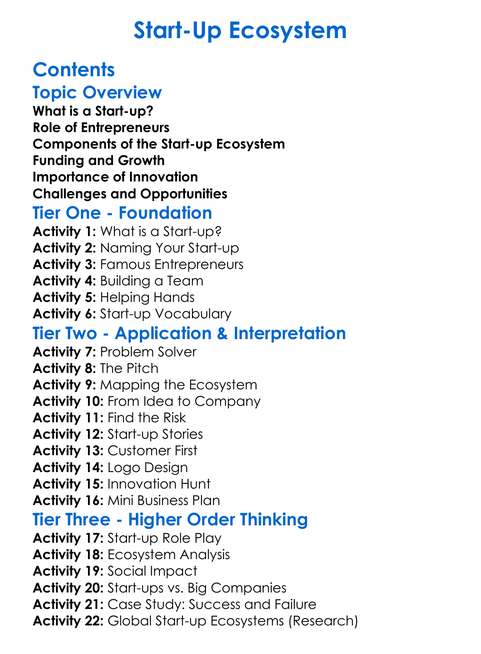 Start-Up Ecosystem

Contents

Topic Overview

What is a Start-up?
Role of Entrepreneurs
Components of the Start-up Ecosystem
Funding and Growth
Importance of Innovation
Challenges and Opportunities

Tier One - Foundation

Activity 1: What is a Start-up?
Activity 2: Naming Your Start-up
Activity 3: Famous Entrepreneurs
Activity 4: Building a Team
Activity 5: Helping Hands
Activity 6: Start-up Vocabulary

Tier Two - Application & Interpretation

Activity 7: Problem Solver
Activity 8: The Pitch
Activity 9: Mapping the Ecosystem
Activity 10: From Idea to Company
Activity 11: Find the Risk
Activity 12: Start-up Stories
Activity 13: Customer First
Activity 14: Logo Design
Activity 15: Innovation Hunt
Activity 16: Mini Business Plan

Tier Three - Higher Order Thinking

Activity 17: Start-up Role Play
Activity 18: Ecosystem Analysis
Activity 19: Social Impact
Activity 20: Start-ups vs. Big Companies
Activity 21: Case Study: Success and Failure
Activity 22: Global Start-up Ecosystems (Research)